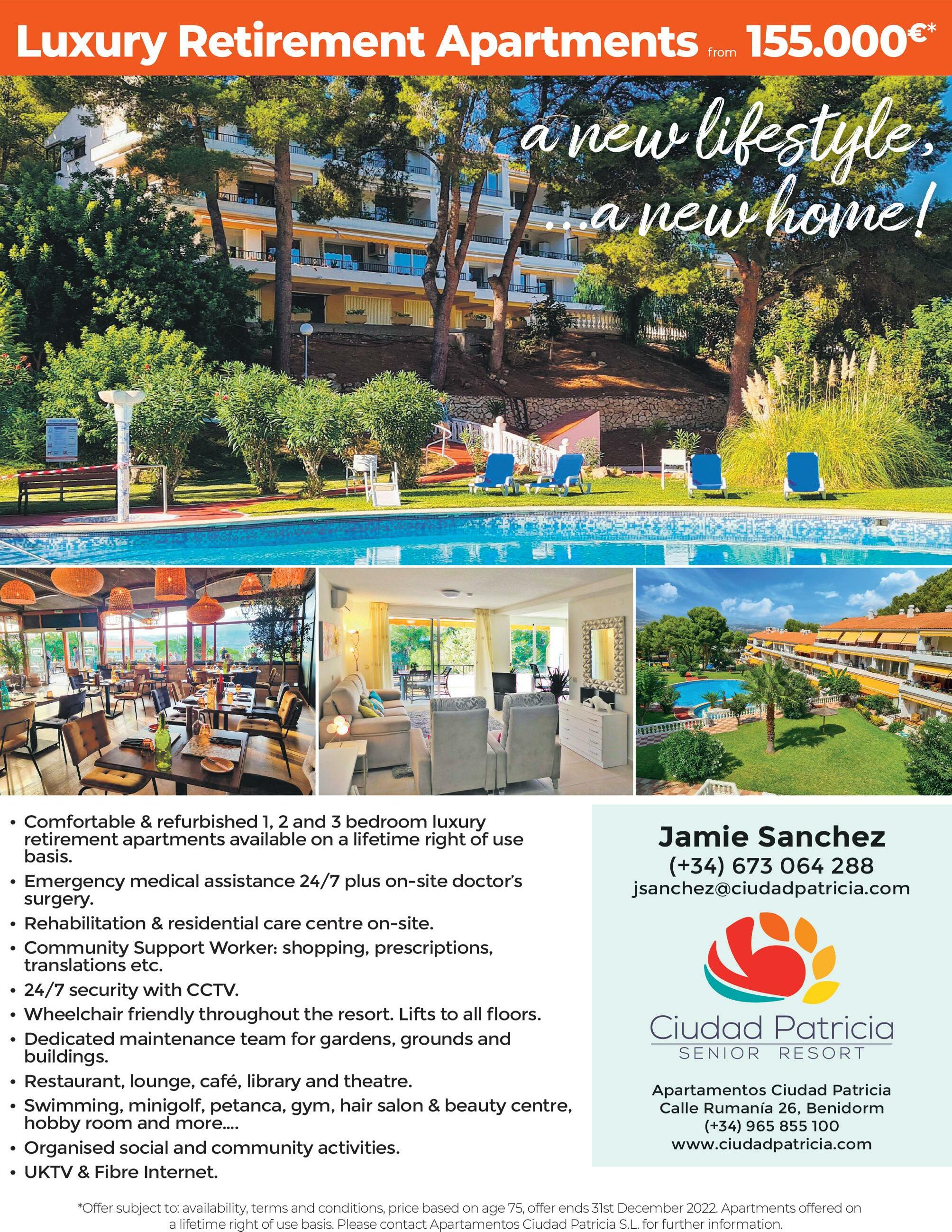 Luxury Retirement Apartments from 155.000€*

a new lifestyle, ...a new home!

• Comfortable & refurbished 1, 2 and 3 bedroom luxury retirement apartments available on a lifetime right of use basis.
• Emergency medical assistance 24/7 plus on-site doctor's surgery.
• Rehabilitation & residential care centre on-site.
• Community Support Worker: shopping, prescriptions, translations etc.
• 24/7 security with CCTV.
• Wheelchair friendly throughout the resort. Lifts to all floors.
• Dedicated maintenance team for gardens, grounds and buildings.
• Restaurant, lounge, café, library and theatre.
• Swimming, minigolf, petanca, gym, hair salon & beauty centre, hobby room and more....
• Organised social and community activities.
• UKTV & Fibre Internet.

Jamie Sanchez
(+34) 673 064 288
jsanchez@ciudadpatricia.com

Ciudad Patricia
SENIOR RESORT

Apartamentos Ciudad Patricia
Calle Rumanía 26, Benidorm
(+34) 965 855 100
www.ciudadpatricia.com

*Offer subject to: availability, terms and conditions, price based on age 75, offer ends 31st December 2022. Apartments offered on a lifetime right of use basis. Please contact Apartamentos Ciudad Patricia S.L. for further information.